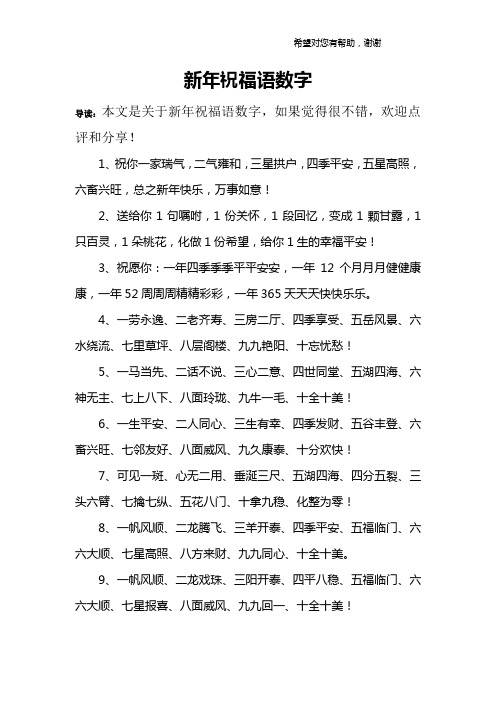 希望对您有帮助，谢谢

新年祝福语数字

导读：本文是关于新年祝福语数字，如果觉得很不错，欢迎点评和分享！

1、祝你一家瑞气，二气雍和，三星拱户，四季平安，五星高照，六畜兴旺，总之新年快乐，万事如意！

2、送给你 1 句嘱咐，1 份关怀，1 段回忆，变成 1 颗甘露，1 只百灵，1 朵桃花，化做 1 份希望，给你 1 生的幸福平安！

3、祝愿你：一年四季季季平平安安，一年 12 个月月月健健康康，一年 52 周周周精精彩彩，一年 365 天天天快快乐乐。

4、一劳永逸、二老齐寿、三房二厅、四季享受、五岳风景、六水绕流、七里草坪、八层阁楼、九九艳阳、十忘忧愁！

5、一马当先、二话不说、三心二意、四世同堂、五湖四海、六神无主、七上八下、八面玲珑、九牛一毛、十全十美！

6、一生平安、二人同心、三生有幸、四季发财、五谷丰登、六畜兴旺、七邻友好、八面威风、九久康泰、十分欢快！

7、可见一斑、心无二用、垂涎三尺、五湖四海、四分五裂、三头六臂、七擒七纵、五花八门、十拿九稳、化整为零！

8、一帆风顺、二龙腾飞、三羊开泰、四季平安、五福临门、六六大顺、七星高照、八方来财、九九同心、十全十美。

9、一帆风顺、二龙戏珠、三阳开泰、四平八稳、五福临门、六六大顺、七星报喜、八面威风、九九回一、十全十美！